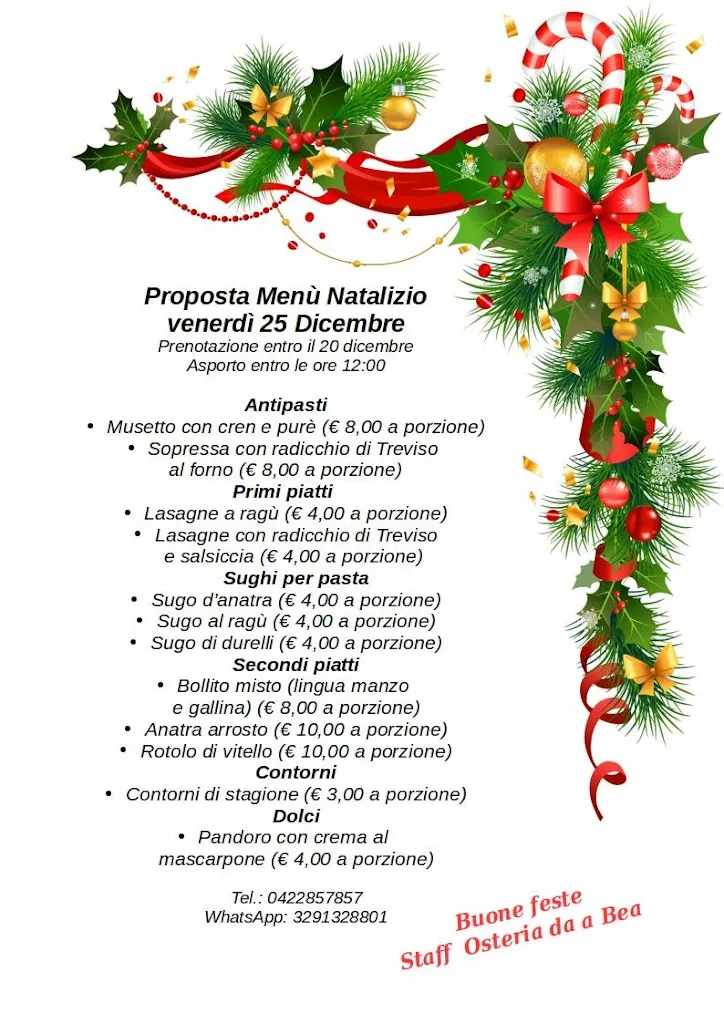 Proposta Menù Natalizio
venerdì 25 Dicembre
Prenotazione entro il 20 dicembre
Asporto entro le ore 12:00

Antipasti
• Musetto con cren e purè (€ 8,00 a porzione)
• Sopressa con radicchio di Treviso al forno (€ 8,00 a porzione)
Primi piatti
• Lasagne a ragù (€ 4,00 a porzione)
• Lasagne con radicchio di Treviso e salsiccia (€ 4,00 a porzione)
Sughi per pasta
• Sugo d'anatra (€ 4,00 a porzione)
• Sugo al ragù (€ 4,00 a porzione)
• Sugo di durelli (€ 4,00 a porzione)
Secondi piatti
• Bollito misto (lingua manzo e gallina) (€ 8,00 a porzione)
• Anatra arrosto (€ 10,00 a porzione)
• Rotolo di vitello (€ 10,00 a porzione)
Contorni
• Contorni di stagione (€ 3,00 a porzione)
Dolci
• Pandoro con crema al mascarpone (€ 4,00 a porzione)

Tel.: 0422857857
WhatsApp: 3291328801

Buone feste
Staff Osteria da a Bea